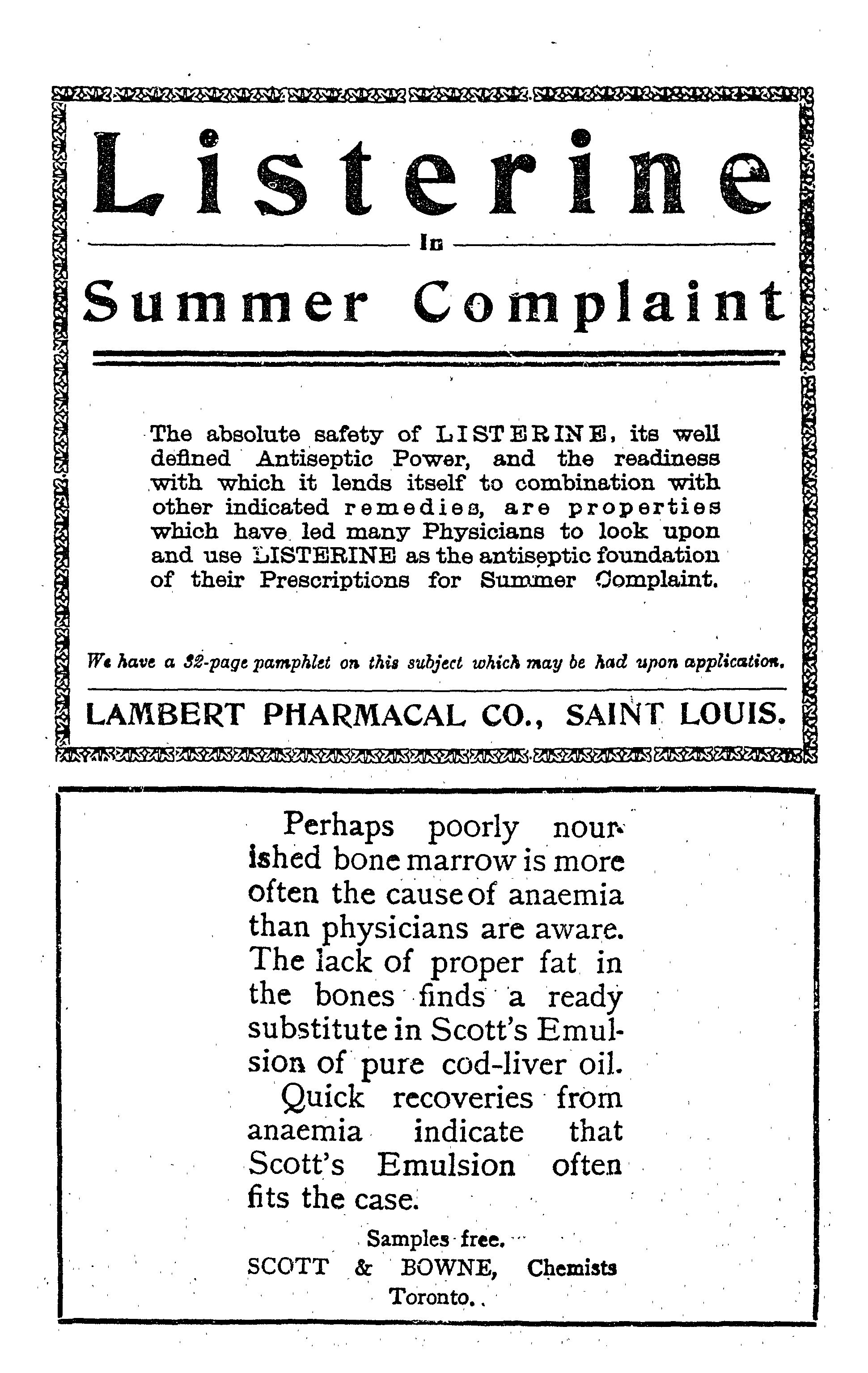 Listerine

In

Summer Complaint

The absolute safety of LISTERINE, its well defined Antiseptic Power, and the readiness with which it lends itself to combination with other indicated remedies, are properties which have led many Physicians to look upon and use LISTERINE as the antiseptic foundation of their Prescriptions for Summer Complaint.

We have a 32-page pamphlet on this subject which may be had upon application.

LAMBERT PHARMACAL CO., SAINT LOUIS.

Perhaps poorly nourished bone marrow is more often the cause of anaemia than physicians are aware. The lack of proper fat in the bones finds a ready substitute in Scott's Emulsion of pure cod-liver oil.

Quick recoveries from anaemia indicate that Scott's Emulsion often fits the case.

Samples free.
SCOTT & BOWNE, Chemists
Toronto.